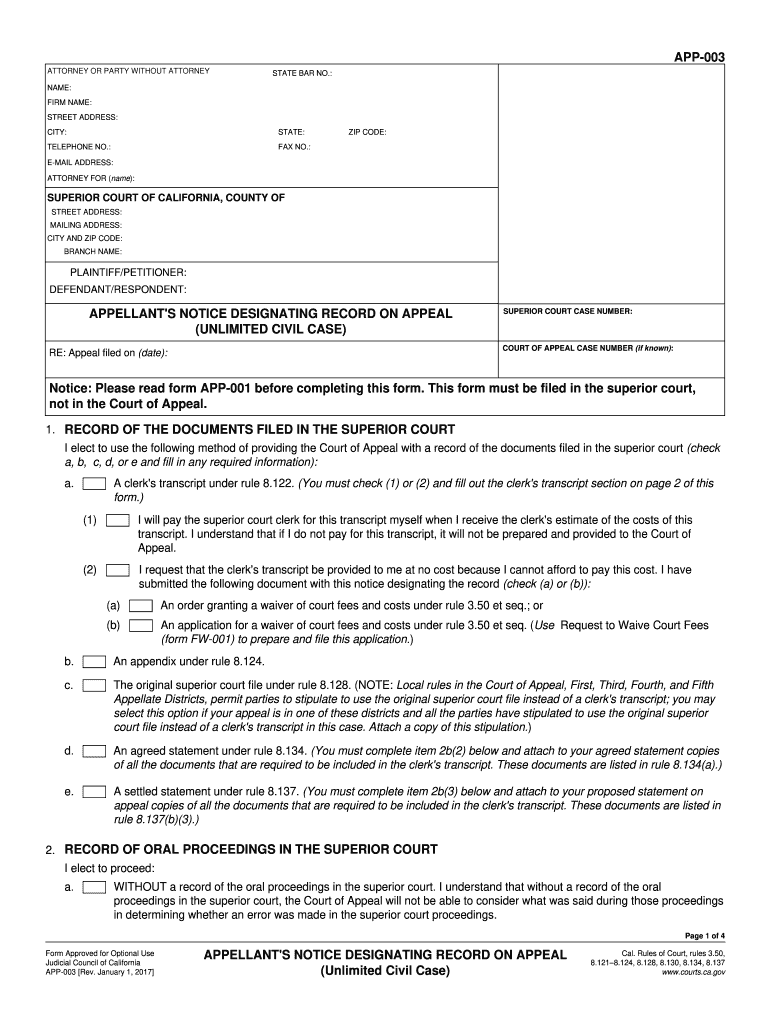 APP-003

ATTORNEY OR PARTY WITHOUT ATTORNEY STATE BAR NO.:
NAME:
FIRM NAME:
STREET ADDRESS:
CITY: STATE: ZIP CODE:
TELEPHONE NO.: FAX NO.:
E-MAIL ADDRESS:
ATTORNEY FOR (name):

SUPERIOR COURT OF CALIFORNIA, COUNTY OF
STREET ADDRESS:
MAILING ADDRESS:
CITY AND ZIP CODE:
BRANCH NAME:

PLAINTIFF/PETITIONER:
DEFENDANT/RESPONDENT:

APPELLANT'S NOTICE DESIGNATING RECORD ON APPEAL
(UNLIMITED CIVIL CASE)

SUPERIOR COURT CASE NUMBER:

RE: Appeal filed on (date):

COURT OF APPEAL CASE NUMBER (if known):

Notice: Please read form APP-001 before completing this form. This form must be filed in the superior court, not in the Court of Appeal.

1. RECORD OF THE DOCUMENTS FILED IN THE SUPERIOR COURT
I elect to use the following method of providing the Court of Appeal with a record of the documents filed in the superior court (check a, b, c, d, or e and fill in any required information):

a. A clerk's transcript under rule 8.122. (You must check (1) or (2) and fill out the clerk's transcript section on page 2 of this form.)

(1) I will pay the superior court clerk for this transcript myself when I receive the clerk's estimate of the costs of this transcript. I understand that if I do not pay for this transcript, it will not be prepared and provided to the Court of Appeal.

(2) I request that the clerk's transcript be provided to me at no cost because I cannot afford to pay this cost. I have submitted the following document with this notice designating the record (check (a) or (b)):

(a) An order granting a waiver of court fees and costs under rule 3.50 et seq.; or

(b) An application for a waiver of court fees and costs under rule 3.50 et seq. (Use Request to Waive Court Fees (form FW-001) to prepare and file this application.)

b. An appendix under rule 8.124.

c. The original superior court file under rule 8.128. (NOTE: Local rules in the Court of Appeal, First, Third, Fourth, and Fifth Appellate Districts, permit parties to stipulate to use the original superior court file instead of a clerk's transcript; you may select this option if your appeal is in one of these districts and all the parties have stipulated to use the original superior court file instead of a clerk's transcript in this case. Attach a copy of this stipulation.)

d. An agreed statement under rule 8.134. (You must complete item 2b(2) below and attach to your agreed statement copies of all the documents that are required to be included in the clerk's transcript. These documents are listed in rule 8.134(a).)

e. A settled statement under rule 8.137. (You must complete item 2b(3) below and attach to your proposed statement on appeal copies of all the documents that are required to be included in the clerk's transcript. These documents are listed in rule 8.137(b)(3).)

2. RECORD OF ORAL PROCEEDINGS IN THE SUPERIOR COURT
I elect to proceed:

a. WITHOUT a record of the oral proceedings in the superior court. I understand that without a record of the oral proceedings in the superior court, the Court of Appeal will not be able to consider what was said during those proceedings in determining whether an error was made in the superior court proceedings.

Page 1 of 4

Form Approved for Optional Use
Judicial Council of California
APP-003 [Rev. January 1, 2017]

APPELLANT'S NOTICE DESIGNATING RECORD ON APPEAL
(Unlimited Civil Case)

Cal. Rules of Court, rules 3.50, 8.121–8.124, 8.128, 8.130, 8.134, 8.137
www.courts.ca.gov